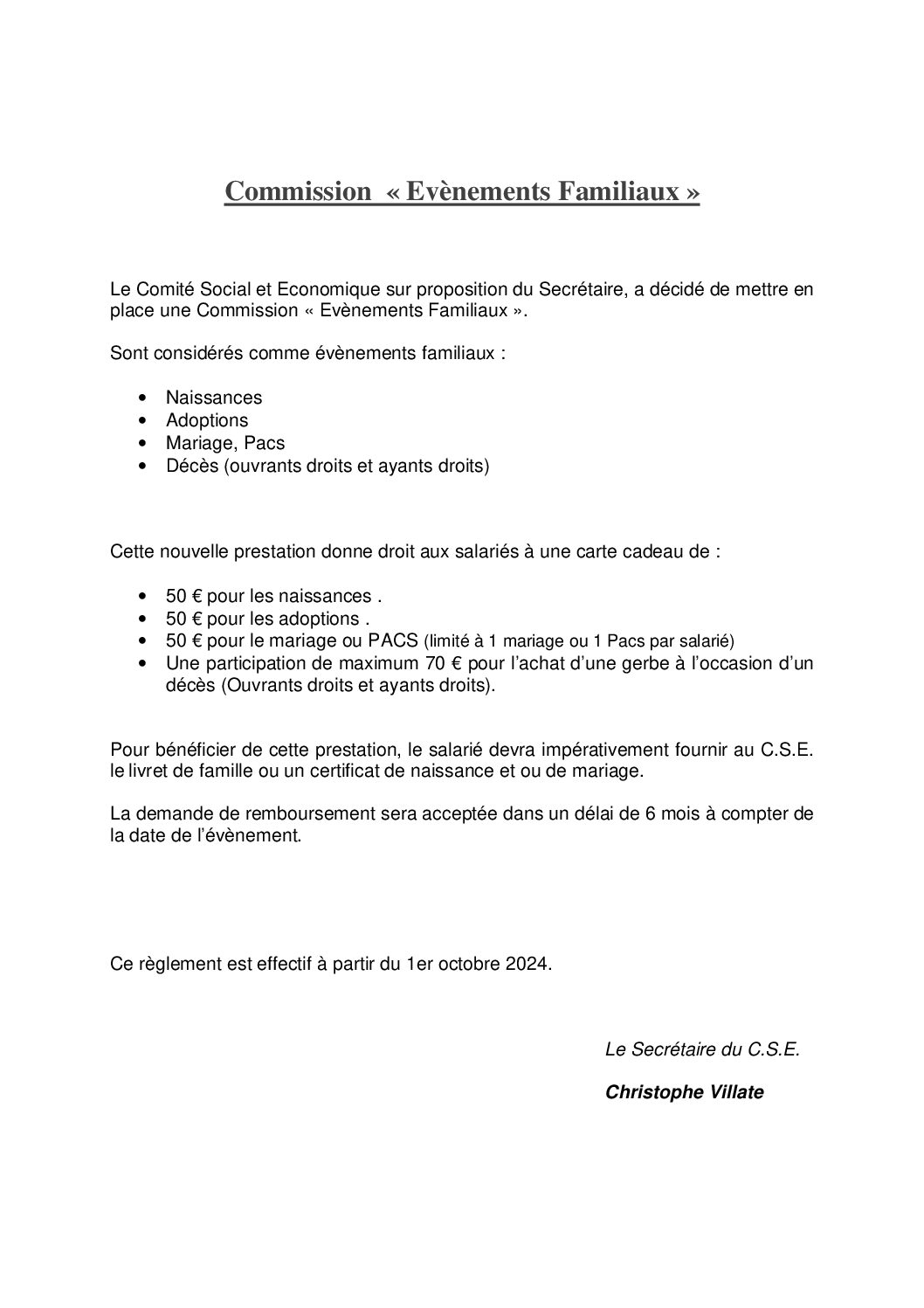 Commission « Evènements Familiaux »

Le Comité Social et Economique sur proposition du Secrétaire, a décidé de mettre en place une Commission « Evènements Familiaux ».

Sont considérés comme évènements familiaux :

• Naissances
• Adoptions
• Mariage, Pacs
• Décès (ouvrants droits et ayants droits)

Cette nouvelle prestation donne droit aux salariés à une carte cadeau de :

• 50 € pour les naissances .
• 50 € pour les adoptions .
• 50 € pour le mariage ou PACS (limité à 1 mariage ou 1 Pacs par salarié)
• Une participation de maximum 70 € pour l'achat d'une gerbe à l'occasion d'un décès (Ouvrants droits et ayants droits).

Pour bénéficier de cette prestation, le salarié devra impérativement fournir au C.S.E. le livret de famille ou un certificat de naissance et ou de mariage.

La demande de remboursement sera acceptée dans un délai de 6 mois à compter de la date de l'évènement.

Ce règlement est effectif à partir du 1er octobre 2024.

Le Secrétaire du C.S.E.

Christophe Villate